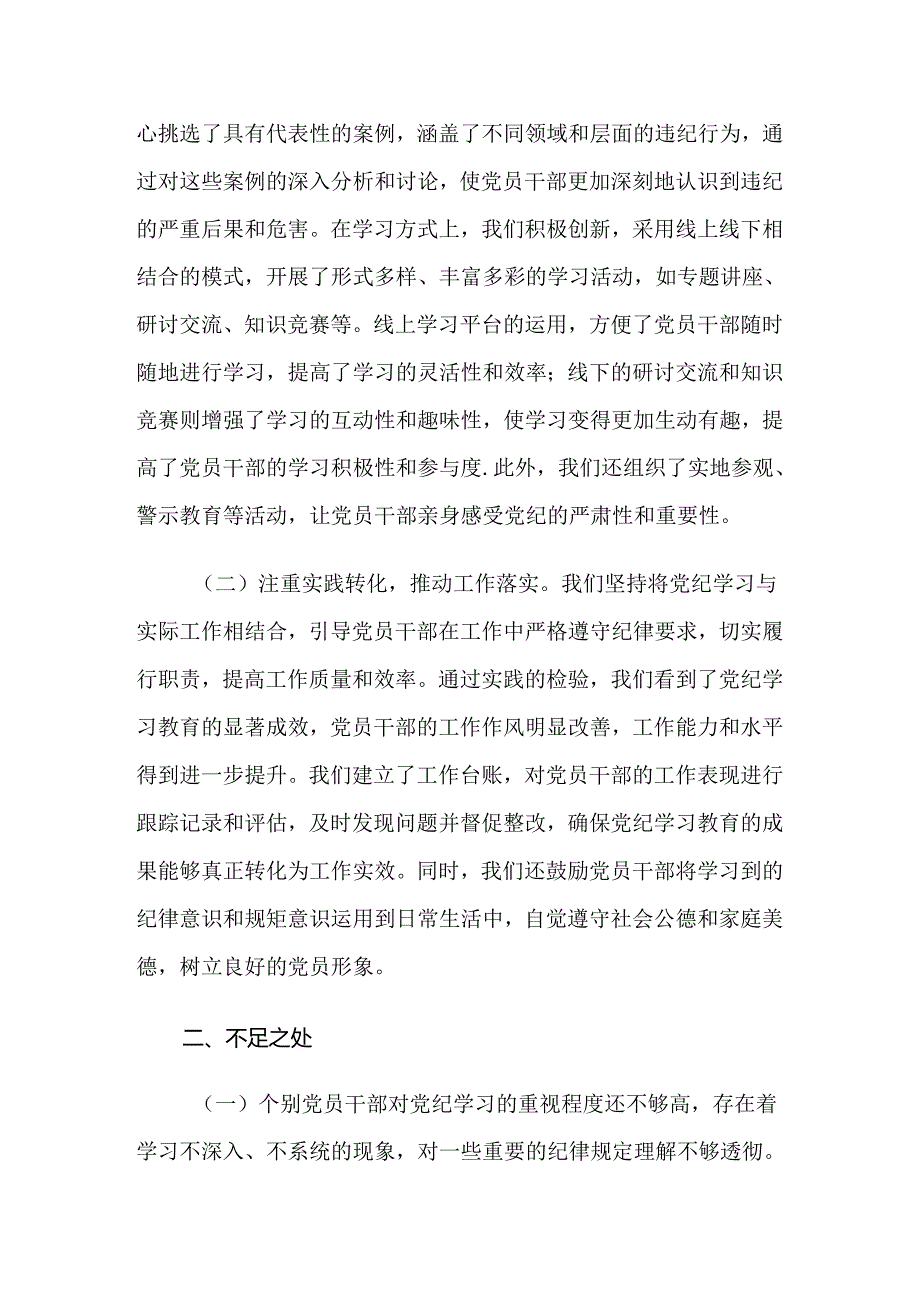 心挑选了具有代表性的案例，涵盖了不同领域和层面的违纪行为，通过对这些案例的深入分析和讨论，使党员干部更加深刻地认识到违纪的严重后果和危害。在学习方式上，我们积极创新，采用线上线下相结合的模式，开展了形式多样、丰富多彩的学习活动，如专题讲座、研讨交流、知识竞赛等。线上学习平台的运用，方便了党员干部随时随地进行学习，提高了学习的灵活性和效率；线下的研讨交流和知识竞赛则增强了学习的互动性和趣味性，使学习变得更加生动有趣，提高了党员干部的学习积极性和参与度.此外，我们还组织了实地参观、警示教育等活动，让党员干部亲身感受党纪的严肃性和重要性。

（二）注重实践转化，推动工作落实。我们坚持将党纪学习与实际工作相结合，引导党员干部在工作中严格遵守纪律要求，切实履行职责，提高工作质量和效率。通过实践的检验，我们看到了党纪学习教育的显著成效，党员干部的工作作风明显改善，工作能力和水平得到进一步提升。我们建立了工作台账，对党员干部的工作表现进行跟踪记录和评估，及时发现问题并督促整改，确保党纪学习教育的成果能够真正转化为工作实效。同时，我们还鼓励党员干部将学习到的纪律意识和规矩意识运用到日常生活中，自觉遵守社会公德和家庭美德，树立良好的党员形象。

二、不足之处

（一）个别党员干部对党纪学习的重视程度还不够高，存在着学习不深入、不系统的现象，对一些重要的纪律规定理解不够透彻。